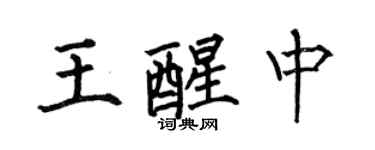 王醒中
词典网